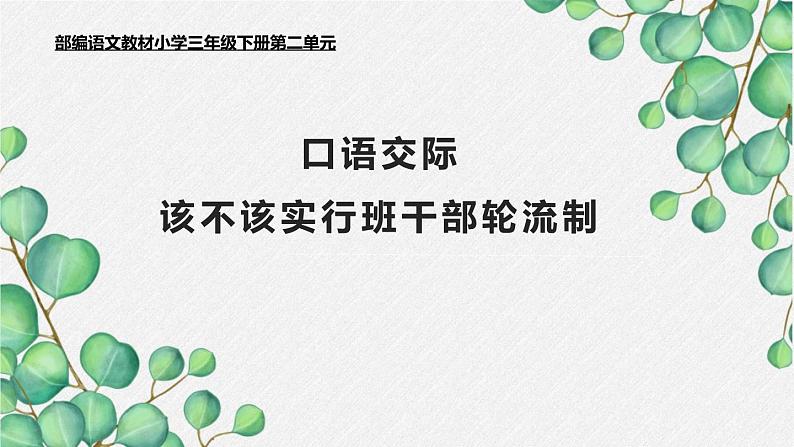 部编语文教材小学三年级下册第二单元

口语交际

该不该实行班干部轮流制